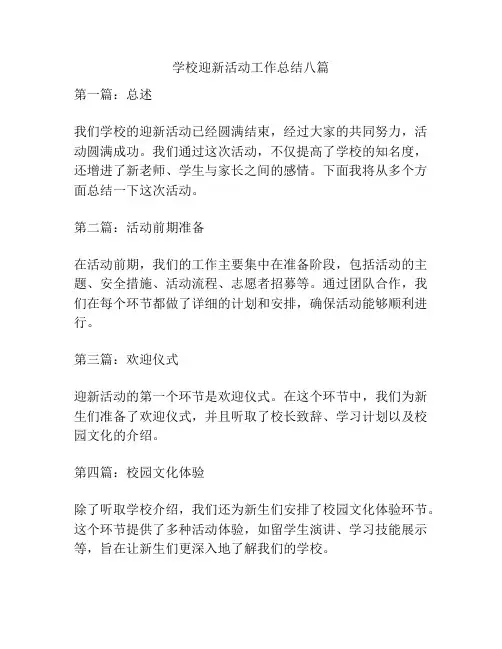 学校迎新活动工作总结八篇

第一篇：总述

我们学校的迎新活动已经圆满结束，经过大家的共同努力，活动圆满成功。我们通过这次活动，不仅提高了学校的知名度，还增进了新老师、学生与家长之间的感情。下面我将从多个方面总结一下这次活动。

第二篇：活动前期准备

在活动前期，我们的工作主要集中在准备阶段，包括活动的主题、安全措施、活动流程、志愿者招募等。通过团队合作，我们在每个环节都做了详细的计划和安排，确保活动能够顺利进行。

第三篇：欢迎仪式

迎新活动的第一个环节是欢迎仪式。在这个环节中，我们为新生们准备了欢迎仪式，并且听取了校长致辞、学习计划以及校园文化的介绍。

第四篇：校园文化体验

除了听取学校介绍，我们还为新生们安排了校园文化体验环节。这个环节提供了多种活动体验，如留学生演讲、学习技能展示等，旨在让新生们更深入地了解我们的学校。